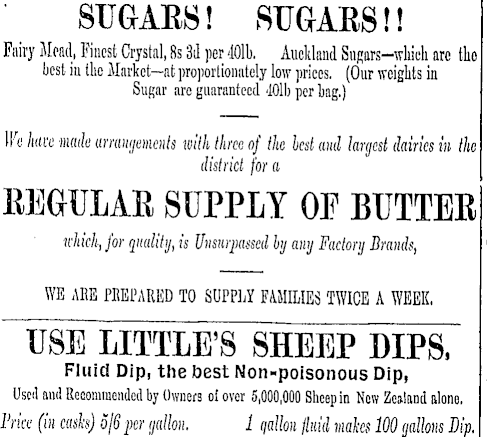 SUGARS! SUGARS!!

Fairy Mead, Finest Crystal, 8s 3d per 40lb. Auckland Sugars—which are the best in the Market—at proportionately low prices. (Our weights in Sugar are guaranteed 40lb per bag.)

We have made arrangements with three of the best and largest dairies in the district for a

REGULAR SUPPLY OF BUTTER

which, for quality, is Unsurpassed by any Factory Brands,

WE ARE PREPARED TO SUPPLY FAMILIES TWICE A WEEK.

USE LITTLE'S SHEEP DIPS,

Fluid Dip, the best Non-poisonous Dip,

Used and Recommended by Owners of over 5,000,000 Sheep in New Zealand alone.

Price (in casks) 5/6 per gallon. 1 gallon fluid makes 100 gallons Dip.